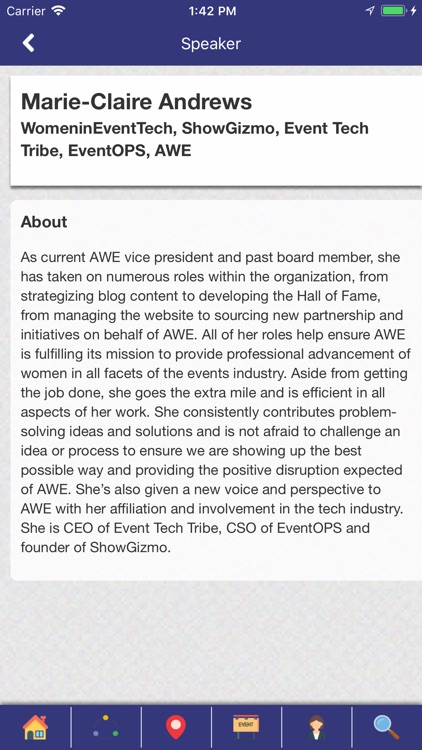 Carrier 1:42 PM

Speaker

Marie-Claire Andrews
WomeninEventTech, ShowGizmo, Event Tech Tribe, EventOPS, AWE

About

As current AWE vice president and past board member, she has taken on numerous roles within the organization, from strategizing blog content to developing the Hall of Fame, from managing the website to sourcing new partnership and initiatives on behalf of AWE. All of her roles help ensure AWE is fulfilling its mission to provide professional advancement of women in all facets of the events industry. Aside from getting the job done, she goes the extra mile and is efficient in all aspects of her work. She consistently contributes problem-solving ideas and solutions and is not afraid to challenge an idea or process to ensure we are showing up the best possible way and providing the positive disruption expected of AWE. She's also given a new voice and perspective to AWE with her affiliation and involvement in the tech industry. She is CEO of Event Tech Tribe, CSO of EventOPS and founder of ShowGizmo.

EVENT